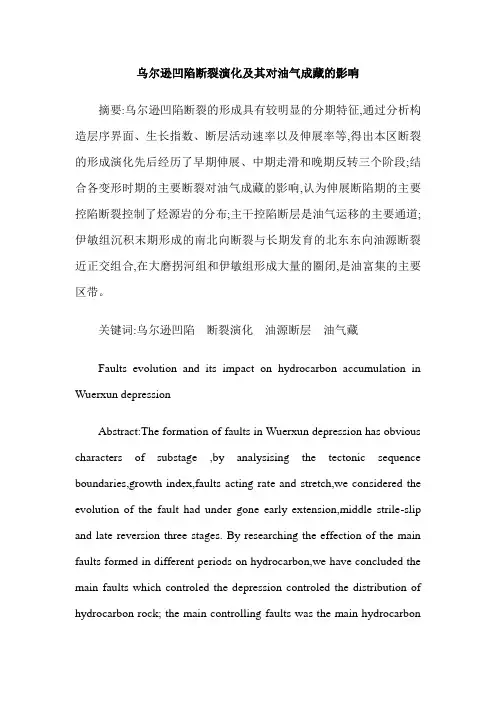 乌尔逊凹陷断裂演化及其对油气成藏的影响

摘要:乌尔逊凹陷断裂的形成具有较明显的分期特征,通过分析构造层序界面、生长指数、断层活动速率以及伸展率等,得出本区断裂的形成演化先后经历了早期伸展、中期走滑和晚期反转三个阶段;结合各变形时期的主要断裂对油气成藏的影响,认为伸展断陷期的主要控陷断裂控制了烃源岩的分布;主干控陷断层是油气运移的主要通道;伊敏组沉积末期形成的南北向断裂与长期发育的北东东向油源断裂近正交组合,在大磨拐河组和伊敏组形成大量的圈闭,是油富集的主要区带。

关键词:乌尔逊凹陷　断裂演化　油源断层　油气藏

Faults evolution and its impact on hydrocarbon accumulation in Wuerxun depression

Abstract:The formation of faults in Wuerxun depression has obvious characters of substage ,by analysising the tectonic sequence boundaries,growth index,faults acting rate and stretch,we considered the evolution of the fault had under gone early extension,middle strile-slip and late reversion three stages. By researching the effection of the main faults formed in different periods on hydrocarbon,we have concluded the main faults which controled the depression controled the distribution of hydrocarbon rock; the main controlling faults was the main hydrocarbon